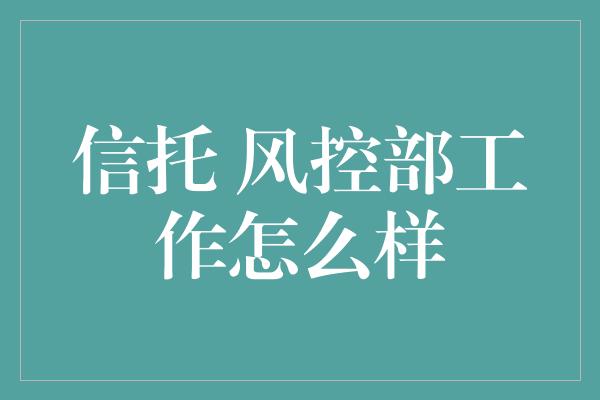 信托 风控部工作怎么样